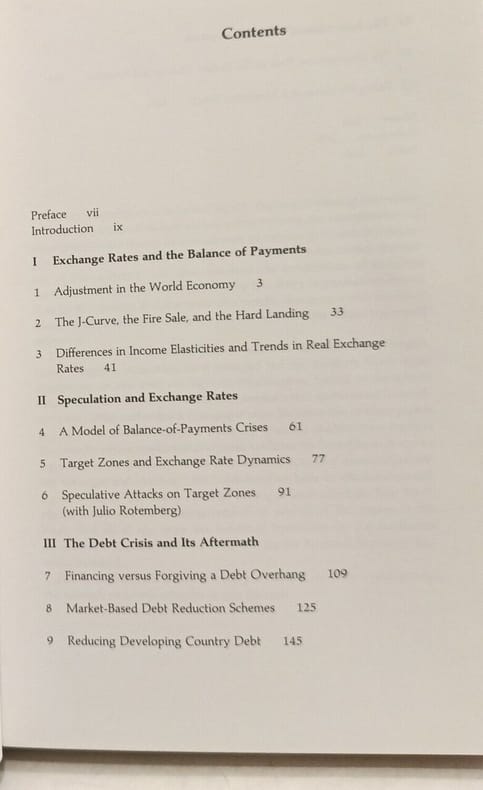 Contents

Preface vii
Introduction ix

I Exchange Rates and the Balance of Payments

1 Adjustment in the World Economy 3

2 The J-Curve, the Fire Sale, and the Hard Landing 33

3 Differences in Income Elasticities and Trends in Real Exchange Rates 41

II Speculation and Exchange Rates

4 A Model of Balance-of-Payments Crises 61

5 Target Zones and Exchange Rate Dynamics 77

6 Speculative Attacks on Target Zones 91
(with Julio Rotemberg)

III The Debt Crisis and Its Aftermath

7 Financing versus Forgiving a Debt Overhang 109

8 Market-Based Debt Reduction Schemes 125

9 Reducing Developing Country Debt 145